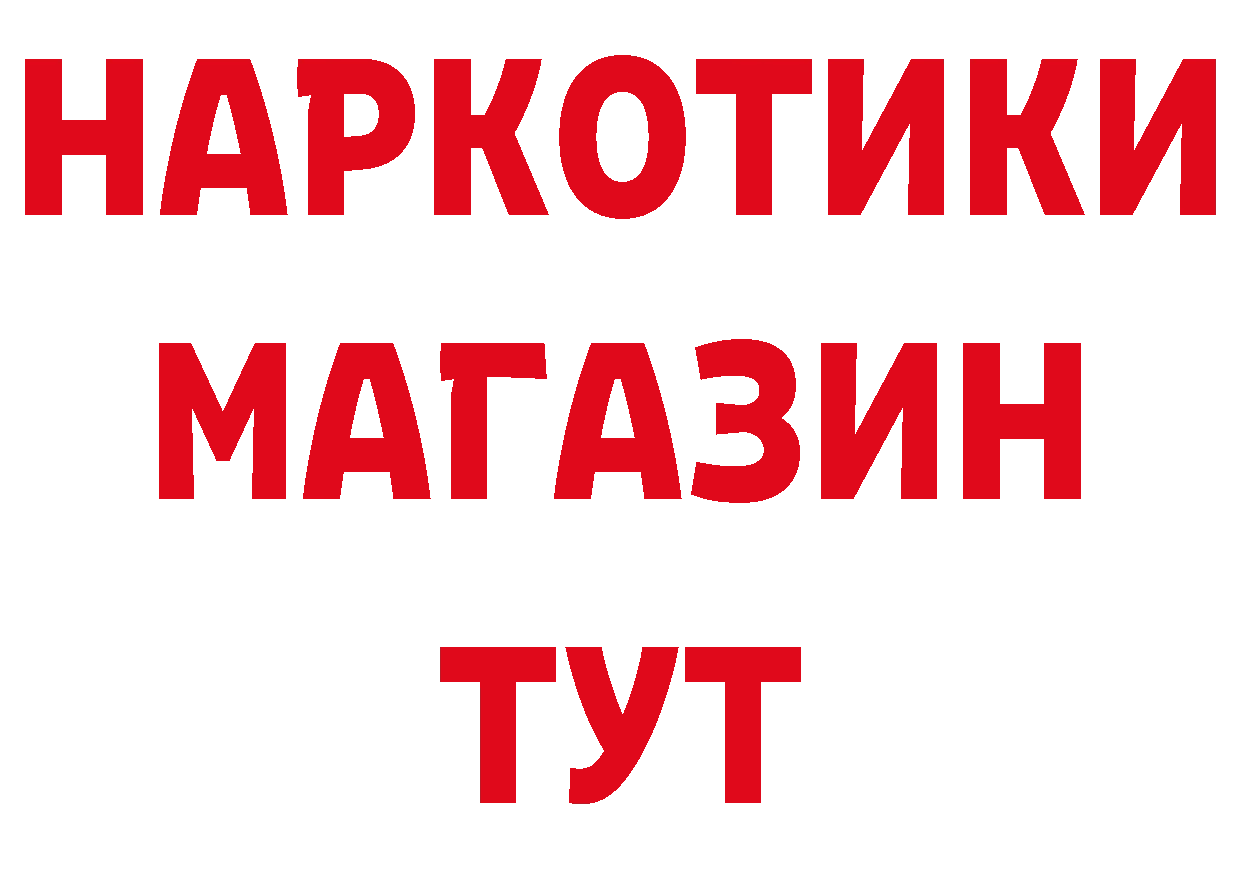 НАРКОТИКИ
МАГАЗИН
ТУТ